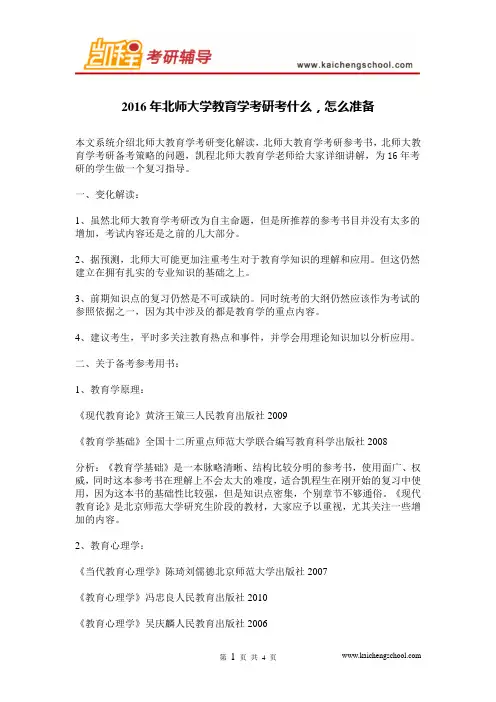 凯程 考研辅导
www.kaichengschool.com

2016 年北师大学教育学考研考什么，怎么准备

本文系统介绍北师大教育学考研变化解读，北师大教育学考研参考书，北师大教育学考研备考策略的问题，凯程北师大教育学老师给大家详细讲解，为 16 年考研的学生做一个复习指导。

一、变化解读：

1、虽然北师大教育学考研改为自主命题，但是所推荐的参考书目并没有太多的增加，考试内容还是之前的几大部分。

2、据预测，北师大可能更加注重考生对于教育学知识的理解和应用。但这仍然建立在拥有扎实的专业知识的基础之上。

3、前期知识点的复习仍然是不可或缺的。同时统考的大纲仍然应该作为考试的参照依据之一，因为其中涉及的都是教育学的重点内容。

4、建议考生，平时多关注教育热点和事件，并学会用理论知识加以分析应用。

二、关于备考参考用书：

1、教育学原理：

《现代教育论》黄济王策三人民教育出版社 2009

《教育学基础》全国十二所重点师范大学联合编写教育科学出版社 2008

分析：《教育学基础》是一本脉略清晰、结构比较分明的参考书，使用面广、权威，同时这本参考书在理解上不会太大的难度，适合凯程生在刚开始的复习中使用，因为这本书的基础性比较强，但是知识点密集，个别章节不够通俗，《现代教育论》是北京师范大学研究生阶段的教材，大家应予以重视，尤其关注一些增加的内容。

2、教育心理学：

《当代教育心理学》陈琦刘儒德北京师范大学出版社 2007

《教育心理学》冯忠良人民教育出版社 2010

《教育心理学》吴庆麟人民教育出版社 2006

第 1 页 共 4 页
www.kaichengschool.com